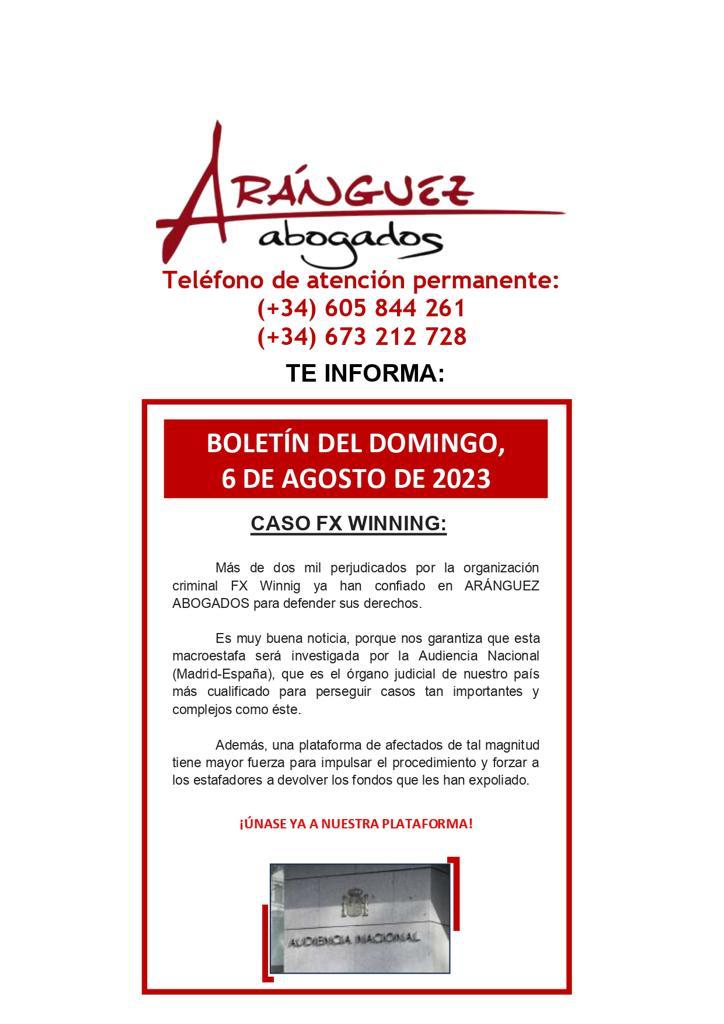 ARÁNGUEZ
abogados
Teléfono de atención permanente:
(+34) 605 844 261
(+34) 673 212 728

TE INFORMA:

BOLETÍN DEL DOMINGO,
6 DE AGOSTO DE 2023

CASO FX WINNING:

Más de dos mil perjudicados por la organización criminal FX Winnig ya han confiado en ARÁNGUEZ ABOGADOS para defender sus derechos.

Es muy buena noticia, porque nos garantiza que esta macroestafa será investigada por la Audiencia Nacional (Madrid-España), que es el órgano judicial de nuestro país más cualificado para perseguir casos tan importantes y complejos como éste.

Además, una plataforma de afectados de tal magnitud tiene mayor fuerza para impulsar el procedimiento y forzar a los estafadores a devolver los fondos que les han expoliado.

¡ÚNASE YA A NUESTRA PLATAFORMA!

AUDIENCIA NACIONAL